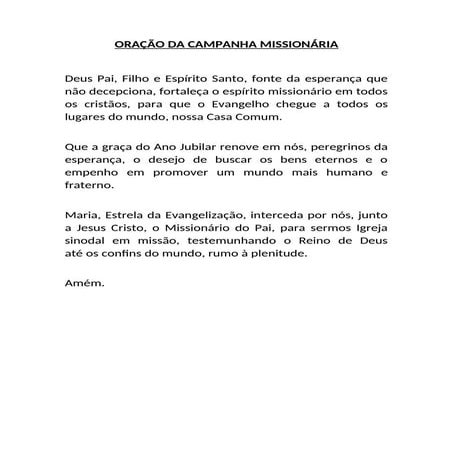 ORAÇÃO DA CAMPANHA MISSIONÁRIA

Deus Pai, Filho e Espírito Santo, fonte da esperança que não decepciona, fortaleça o espírito missionário em todos os cristãos, para que o Evangelho chegue a todos os lugares do mundo, nossa Casa Comum.

Que a graça do Ano Jubilar renove em nós, peregrinos da esperança, o desejo de buscar os bens eternos e o empenho em promover um mundo mais humano e fraterno.

Maria, Estrela da Evangelização, interceda por nós, junto a Jesus Cristo, o Missionário do Pai, para sermos Igreja sinodal em missão, testemunhando o Reino de Deus até os confins do mundo, rumo à plenitude.

Amém.